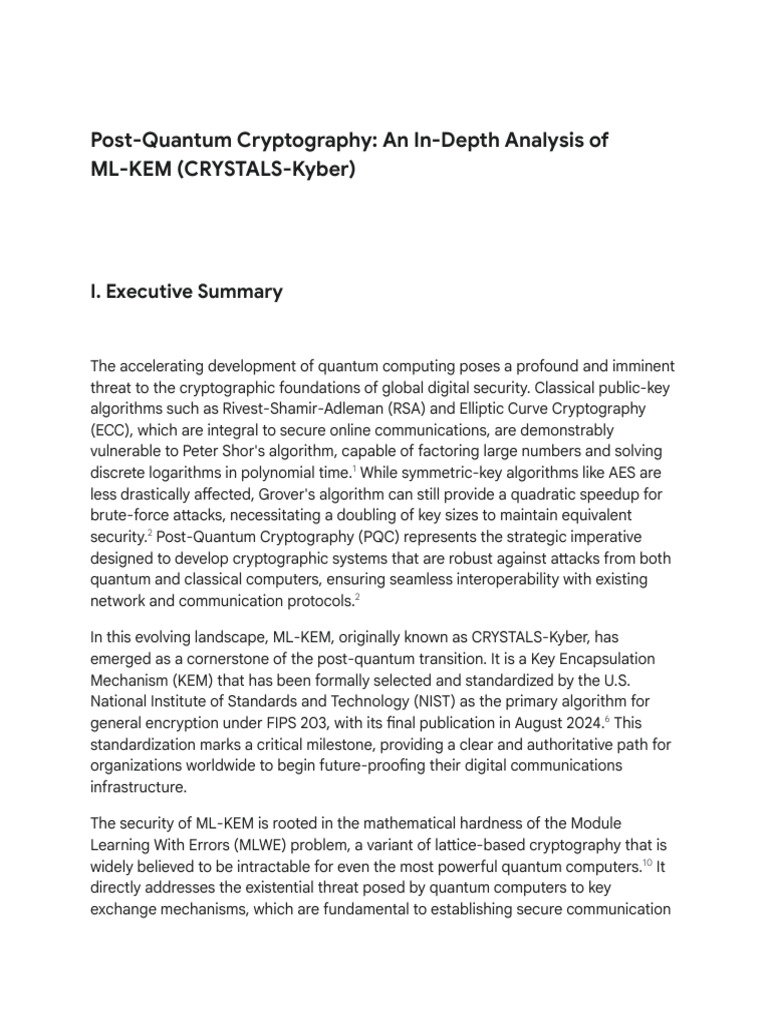 Post-Quantum Cryptography: An In-Depth Analysis of ML-KEM (CRYSTALS-Kyber)

I. Executive Summary

The accelerating development of quantum computing poses a profound and imminent threat to the cryptographic foundations of global digital security. Classical public-key algorithms such as Rivest-Shamir-Adleman (RSA) and Elliptic Curve Cryptography (ECC), which are integral to secure online communications, are demonstrably vulnerable to Peter Shor's algorithm, capable of factoring large numbers and solving discrete logarithms in polynomial time.$^1$ While symmetric-key algorithms like AES are less drastically affected, Grover's algorithm can still provide a quadratic speedup for brute-force attacks, necessitating a doubling of key sizes to maintain equivalent security.$^2$ Post-Quantum Cryptography (PQC) represents the strategic imperative designed to develop cryptographic systems that are robust against attacks from both quantum and classical computers, ensuring seamless interoperability with existing network and communication protocols.$^2$

In this evolving landscape, ML-KEM, originally known as CRYSTALS-Kyber, has emerged as a cornerstone of the post-quantum transition. It is a Key Encapsulation Mechanism (KEM) that has been formally selected and standardized by the U.S. National Institute of Standards and Technology (NIST) as the primary algorithm for general encryption under FIPS 203, with its final publication in August 2024.$^6$ This standardization marks a critical milestone, providing a clear and authoritative path for organizations worldwide to begin future-proofing their digital communications infrastructure.

The security of ML-KEM is rooted in the mathematical hardness of the Module Learning With Errors (MLWE) problem, a variant of lattice-based cryptography that is widely believed to be intractable for even the most powerful quantum computers.$^{10}$ It directly addresses the existential threat posed by quantum computers to key exchange mechanisms, which are fundamental to establishing secure communication